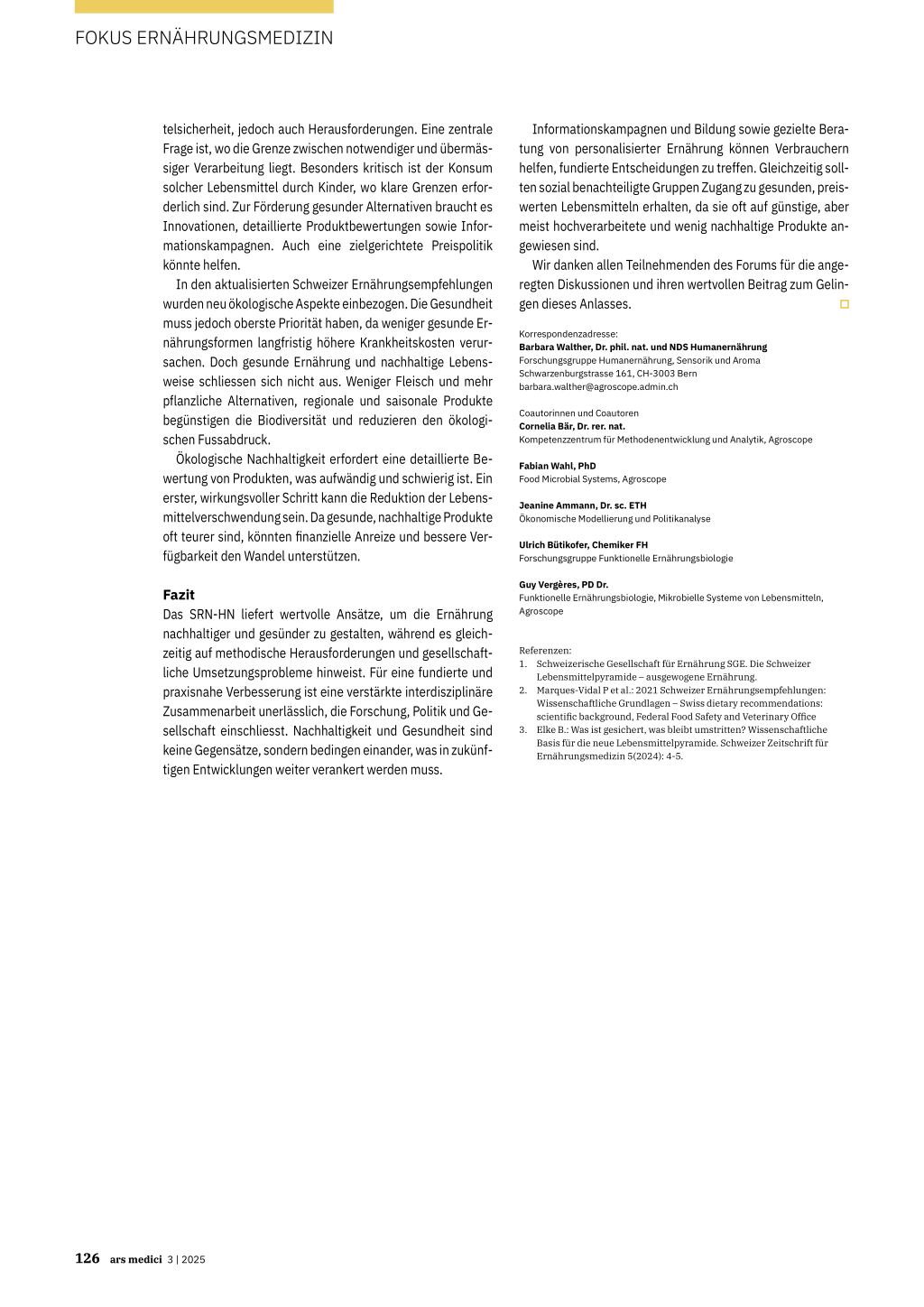 FOKUS ERNÄHRUNGSMEDIZIN

telsicherheit, jedoch auch Herausforderungen. Eine zentrale Frage ist, wo die Grenze zwischen notwendiger und übermässiger Verarbeitung liegt. Besonders kritisch ist der Konsum solcher Lebensmittel durch Kinder, wo klare Grenzen erforderlich sind. Zur Förderung gesunder Alternativen braucht es Innovationen, detaillierte Produktbewertungen sowie Informationskampagnen. Auch eine zielgerichtete Preispolitik könnte helfen.

In den aktualisierten Schweizer Ernährungsempfehlungen wurden neu ökologische Aspekte einbezogen. Die Gesundheit muss jedoch oberste Priorität haben, da weniger gesunde Ernährungsformen langfristig höhere Krankheitskosten verursachen. Doch gesunde Ernährung und nachhaltige Lebensweise schliessen sich nicht aus. Weniger Fleisch und mehr pflanzliche Alternativen, regionale und saisonale Produkte begünstigen die Biodiversität und reduzieren den ökologischen Fussabdruck.

Ökologische Nachhaltigkeit erfordert eine detaillierte Bewertung von Produkten, was aufwändig und schwierig ist. Ein erster, wirkungsvoller Schritt kann die Reduktion der Lebensmittelverschwendung sein. Da gesunde, nachhaltige Produkte oft teurer sind, könnten finanzielle Anreize und bessere Verfügbarkeit den Wandel unterstützen.

Fazit
Das SRN-HN liefert wertvolle Ansätze, um die Ernährung nachhaltiger und gesünder zu gestalten, während es gleichzeitig auf methodische Herausforderungen und gesellschaftliche Umsetzungsprobleme hinweist. Für eine fundierte und praxisnahe Verbesserung ist eine verstärkte interdisziplinäre Zusammenarbeit unerlässlich, die Forschung, Politik und Gesellschaft einschliesst. Nachhaltigkeit und Gesundheit sind keine Gegensätze, sondern bedingen einander, was in zukünftigen Entwicklungen weiter verankert werden muss.

Informationskampagnen und Bildung sowie gezielte Beratung von personalisierter Ernährung können Verbrauchern helfen, fundierte Entscheidungen zu treffen. Gleichzeitig sollten sozial benachteiligte Gruppen Zugang zu gesunden, preiswerten Lebensmitteln erhalten, da sie oft auf günstige, aber meist hochverarbeitete und wenig nachhaltige Produkte angewiesen sind.

Wir danken allen Teilnehmenden des Forums für die angeregten Diskussionen und ihren wertvollen Beitrag zum Gelingen dieses Anlasses.

Korrespondenzadresse:
Barbara Walther, Dr. phil. nat. und NDS Humanernährung
Forschungsgruppe Humanernährung, Sensorik und Aroma
Schwarzenburgstrasse 161, CH-3003 Bern
barbara.walther@agroscope.admin.ch

Coautorinnen und Coautoren
Cornelia Bär, Dr. rer. nat.
Kompetenzzentrum für Methodenentwicklung und Analytik, Agroscope

Fabian Wahl, PhD
Food Microbial Systems, Agroscope

Jeanine Ammann, Dr. sc. ETH
Ökonomische Modellierung und Politikanalyse

Ulrich Bütikofer, Chemiker FH
Forschungsgruppe Funktionelle Ernährungsbiologie

Guy Vergères, PD Dr.
Funktionelle Ernährungsbiologie, Mikrobielle Systeme von Lebensmitteln, Agroscope

Referenzen:
1. Schweizerische Gesellschaft für Ernährung SGE. Die Schweizer Lebensmittelpyramide – ausgewogene Ernährung.
2. Marques-Vidal P et al.: 2021 Schweizer Ernährungsempfehlungen: Wissenschaftliche Grundlagen – Swiss dietary recommendations: scientific background, Federal Food Safety and Veterinary Office
3. Elke B.: Was ist gesichert, was bleibt umstritten? Wissenschaftliche Basis für die neue Lebensmittelpyramide. Schweizer Zeitschrift für Ernährungsmedizin 5(2024): 4-5.

126 ars medici 3 | 2025